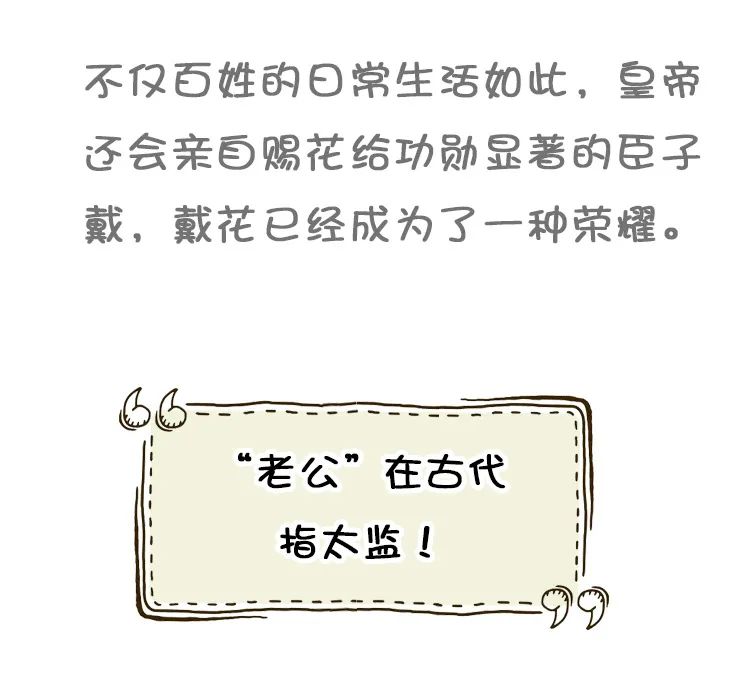 不仅百姓的日常生活如此，皇帝还会亲自赐花给功勋显著的臣子戴，戴花已经成为了一种荣耀。

“老公”在古代指太监！